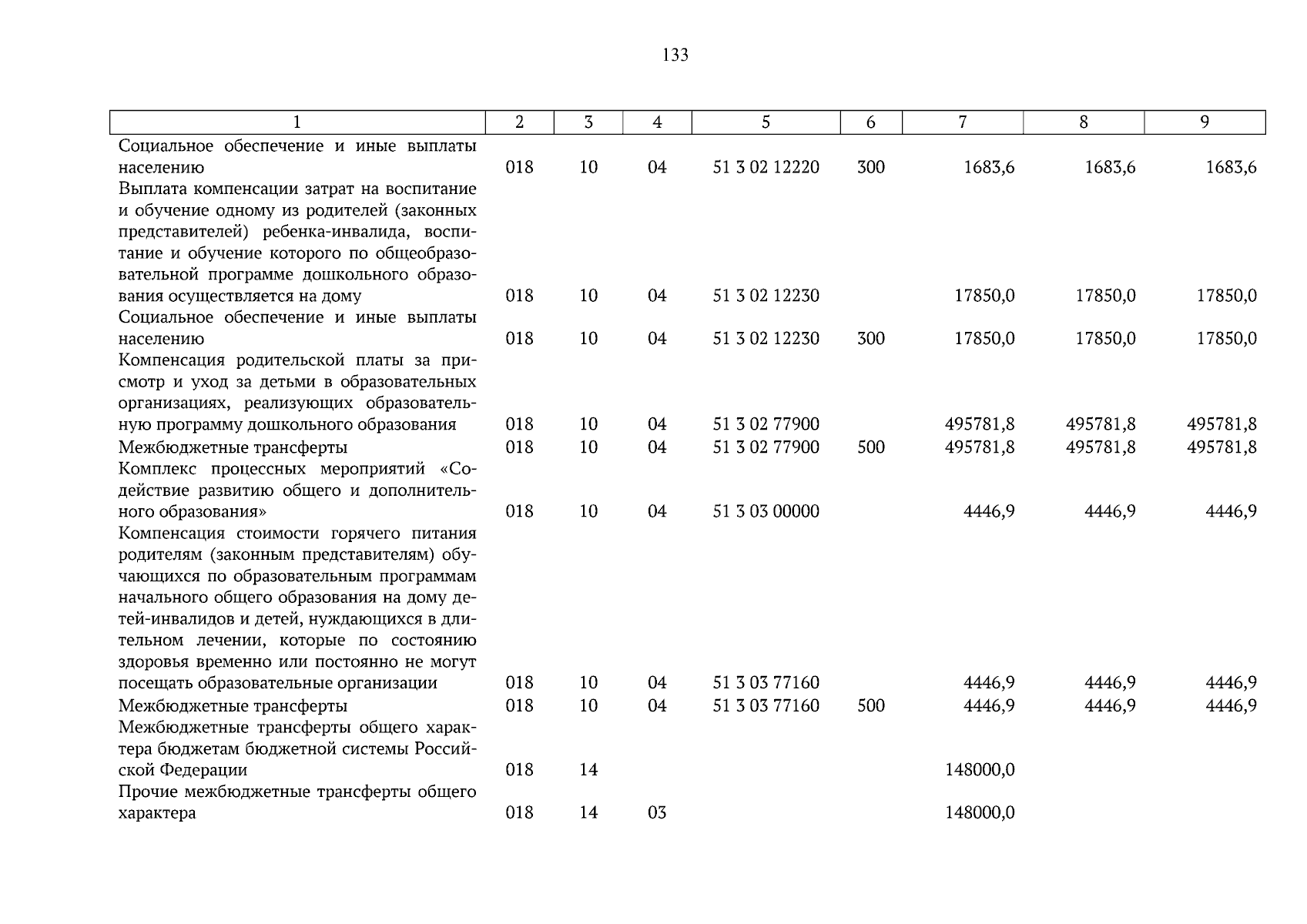 133

| 1 | 2 | 3 | 4 | 5 | 6 | 7 | 8 | 9 |
|---|---|---|---|---|---|---|---|---|
| Социальное обеспечение и иные выплаты населению | 018 | 10 | 04 | 51 3 02 12220 | 300 | 1683,6 | 1683,6 | 1683,6 |
| Выплата компенсации затрат на воспитание и обучение одному из родителей (законных представителей) ребенка-инвалида, воспитание и обучение которого по общеобразовательной программе дошкольного образования осуществляется на дому | 018 | 10 | 04 | 51 3 02 12230 |  | 17850,0 | 17850,0 | 17850,0 |
| Социальное обеспечение и иные выплаты населению | 018 | 10 | 04 | 51 3 02 12230 | 300 | 17850,0 | 17850,0 | 17850,0 |
| Компенсация родительской платы за присмотр и уход за детьми в образовательных организациях, реализующих образовательную программу дошкольного образования | 018 | 10 | 04 | 51 3 02 77900 |  | 495781,8 | 495781,8 | 495781,8 |
| Межбюджетные трансферты | 018 | 10 | 04 | 51 3 02 77900 | 500 | 495781,8 | 495781,8 | 495781,8 |
| Комплекс процессных мероприятий «Содействие развитию общего и дополнительного образования» | 018 | 10 | 04 | 51 3 03 00000 |  | 4446,9 | 4446,9 | 4446,9 |
| Компенсация стоимости горячего питания родителям (законным представителям) обучающихся по образовательным программам начального общего образования на дому детей-инвалидов и детей, нуждающихся в длительном лечении, которые по состоянию здоровья временно или постоянно не могут посещать образовательные организации | 018 | 10 | 04 | 51 3 03 77160 |  | 4446,9 | 4446,9 | 4446,9 |
| Межбюджетные трансферты | 018 | 10 | 04 | 51 3 03 77160 | 500 | 4446,9 | 4446,9 | 4446,9 |
| Межбюджетные трансферты общего характера бюджетам бюджетной системы Российской Федерации | 018 | 14 |  |  |  | 148000,0 |  |  |
| Прочие межбюджетные трансферты общего характера | 018 | 14 | 03 |  |  | 148000,0 |  |  |